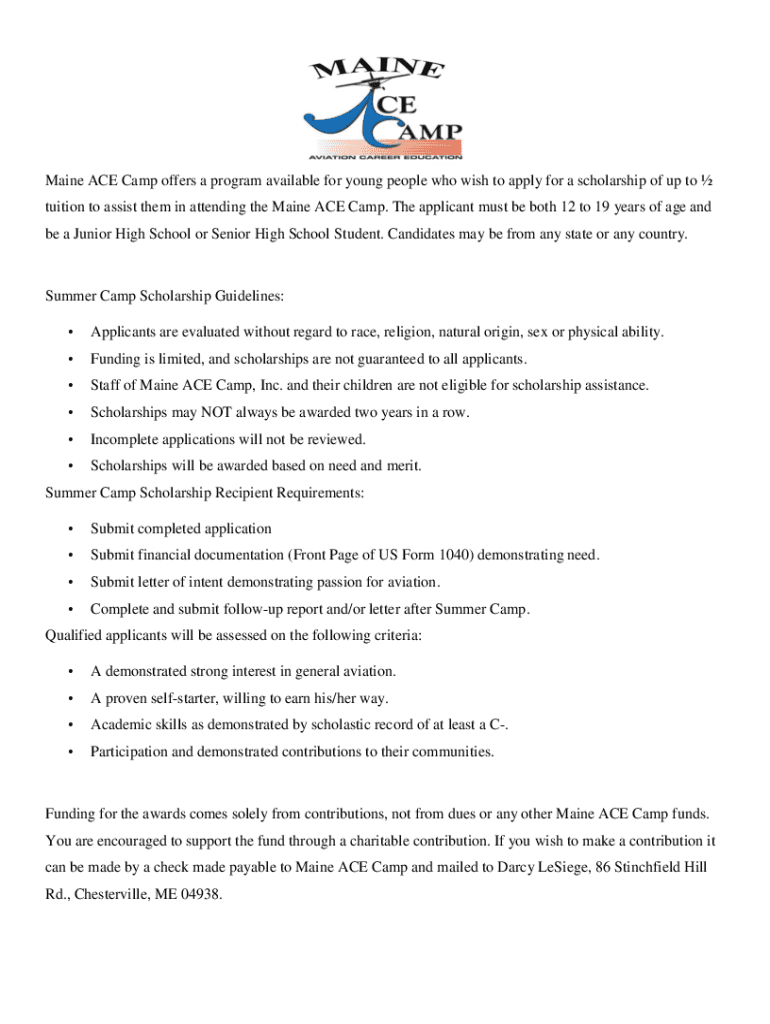 MAINE
ACE
CAMP
AVIATION CAREER EDUCATION

Maine ACE Camp offers a program available for young people who wish to apply for a scholarship of up to ½ tuition to assist them in attending the Maine ACE Camp. The applicant must be both 12 to 19 years of age and be a Junior High School or Senior High School Student. Candidates may be from any state or any country.

Summer Camp Scholarship Guidelines:

• Applicants are evaluated without regard to race, religion, natural origin, sex or physical ability.
• Funding is limited, and scholarships are not guaranteed to all applicants.
• Staff of Maine ACE Camp, Inc. and their children are not eligible for scholarship assistance.
• Scholarships may NOT always be awarded two years in a row.
• Incomplete applications will not be reviewed.
• Scholarships will be awarded based on need and merit.

Summer Camp Scholarship Recipient Requirements:

• Submit completed application
• Submit financial documentation (Front Page of US Form 1040) demonstrating need.
• Submit letter of intent demonstrating passion for aviation.
• Complete and submit follow-up report and/or letter after Summer Camp.

Qualified applicants will be assessed on the following criteria:

• A demonstrated strong interest in general aviation.
• A proven self-starter, willing to earn his/her way.
• Academic skills as demonstrated by scholastic record of at least a C-.
• Participation and demonstrated contributions to their communities.

Funding for the awards comes solely from contributions, not from dues or any other Maine ACE Camp funds. You are encouraged to support the fund through a charitable contribution. If you wish to make a contribution it can be made by a check made payable to Maine ACE Camp and mailed to Darcy LeSiege, 86 Stinchfield Hill Rd., Chesterville, ME 04938.